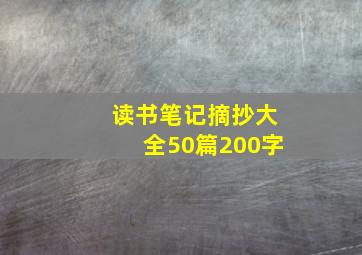 读书笔记摘抄大全50篇200字